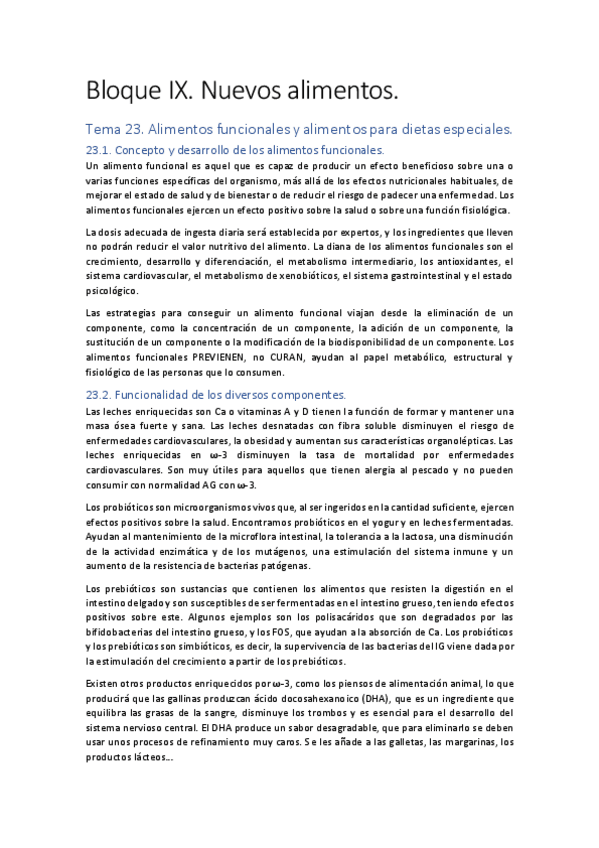 Bloque IX. Nuevos alimentos.

Tema 23. Alimentos funcionales y alimentos para dietas especiales.

23.1. Concepto y desarrollo de los alimentos funcionales.

Un alimento funcional es aquel que es capaz de producir un efecto beneficioso sobre una o varias funciones específicas del organismo, más allá de los efectos nutricionales habituales, de mejorar el estado de salud y de bienestar o de reducir el riesgo de padecer una enfermedad. Los alimentos funcionales ejercen un efecto positivo sobre la salud o sobre una función fisiológica.

La dosis adecuada de ingesta diaria será establecida por expertos, y los ingredientes que lleven no podrán reducir el valor nutritivo del alimento. La diana de los alimentos funcionales son el crecimiento, desarrollo y diferenciación, el metabolismo intermediario, los antioxidantes, el sistema cardiovascular, el metabolismo de xenobióticos, el sistema gastrointestinal y el estado psicológico.

Las estrategias para conseguir un alimento funcional viajan desde la eliminación de un componente, como la concentración de un componente, la adición de un componente, la sustitución de un componente o la modificación de la biodisponibilidad de un componente. Los alimentos funcionales PREVIENEN, no CURAN, ayudan al papel metabólico, estructural y fisiológico de las personas que lo consumen.

23.2. Funcionalidad de los diversos componentes.

Las leches enriquecidas son Ca o vitaminas A y D tienen la función de formar y mantener una masa ósea fuerte y sana. Las leches desnatadas con fibra soluble disminuyen el riesgo de enfermedades cardiovasculares, la obesidad y aumentan sus características organolépticas. Las leches enriquecidas en ω-3 disminuyen la tasa de mortalidad por enfermedades cardiovasculares. Son muy útiles para aquellos que tienen alergia al pescado y no pueden consumir con normalidad AG con ω-3.

Los probióticos son microorganismos vivos que, al ser ingeridos en la cantidad suficiente, ejercen efectos positivos sobre la salud. Encontramos probióticos en el yogur y en leches fermentadas. Ayudan al mantenimiento de la microflora intestinal, la tolerancia a la lactosa, una disminución de la actividad enzimática y de los mutágenos, una estimulación del sistema inmune y un aumento de la resistencia de bacterias patógenas.

Los prebióticos son sustancias que contienen los alimentos que resisten la digestión en el intestino delgado y son susceptibles de ser fermentadas en el intestino grueso, teniendo efectos positivos sobre este. Algunos ejemplos son los polisacáridos que son degradados por las bifidobacterias del intestino grueso, y los FOS, que ayudan a la absorción de Ca. Los probióticos y los prebióticos son simbióticos, es decir, la supervivencia de las bacterias del IG viene dada por la estimulación del crecimiento a partir de los prebióticos.

Existen otros productos enriquecidos por ω-3, como los piensos de alimentación animal, lo que producirá que las gallinas produzcan ácido docosahexanoico (DHA), que es un ingrediente que equilibra las grasas de la sangre, disminuye los trombos y es esencial para el desarrollo del sistema nervioso central. El DHA produce un sabor desagradable, que para eliminarlo se deben usar unos procesos de refinamiento muy caros. Se les añade a las galletas, las margarinas, los productos lácteos...